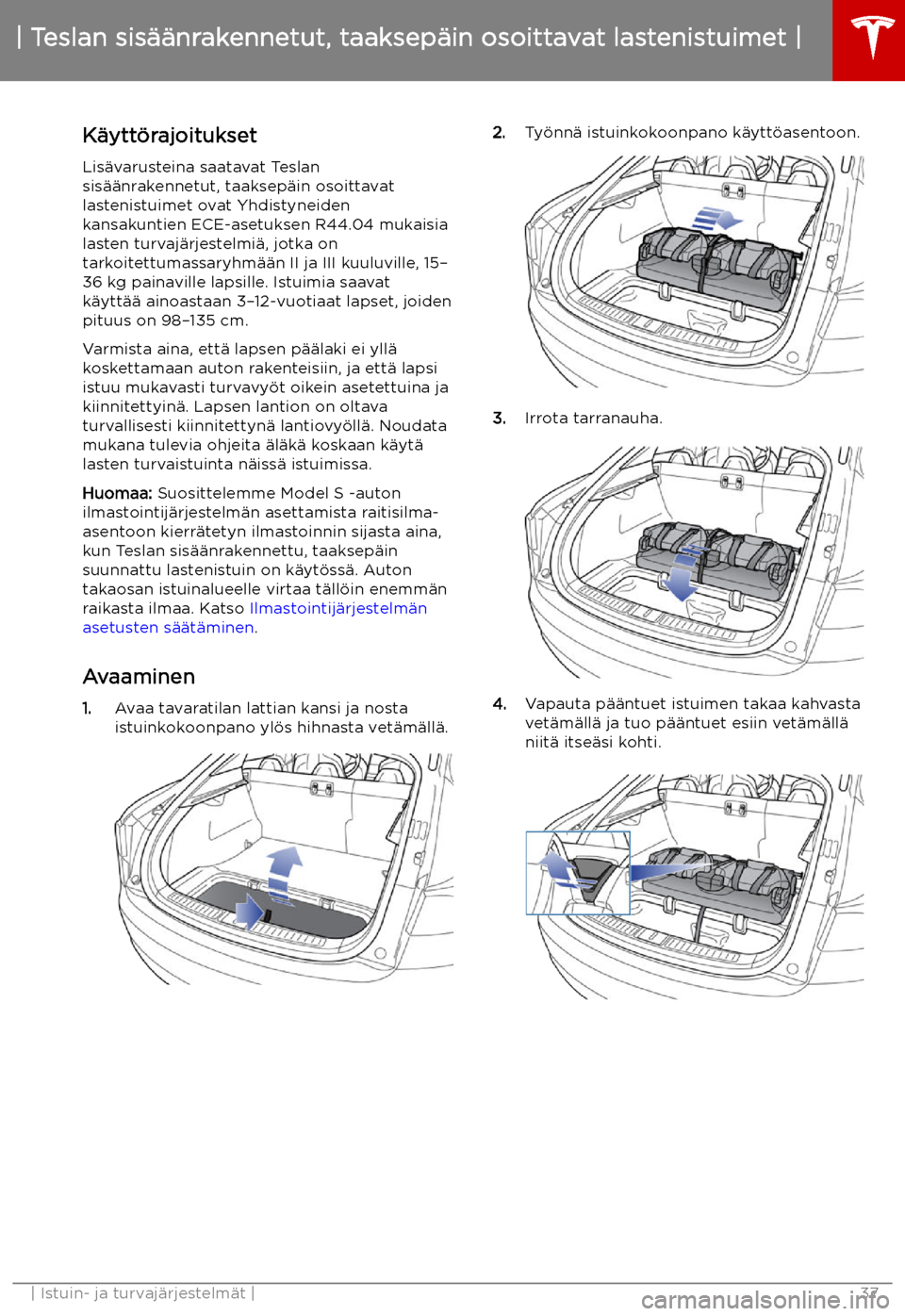 | Teslan sisäänrakennetut, taaksepäin osoittavat lastenistuimet |

Käyttörajoitukset

Lisävarusteina saatavat Teslan sisäänrakennetut, taaksepäin osoittavat lastenistuimet ovat Yhdistyneiden kansakuntien ECE-asetuksen R44.04 mukaisia lasten turvajärjestelmiä, jotka on tarkoitettumassaryhmään II ja III kuuluville, 15–36 kg painaville lapsille. Istuimia saavat käyttää ainoastaan 3–12-vuotiaat lapset, joiden pituus on 98–135 cm.

Varmista aina, että lapsen päälaki ei yllä koskettamaan auton rakenteisiin, ja että lapsi istuu mukavasti turvavyöt oikein asetettuina ja kiinnitettyinä. Lapsen lantion on oltava turvallisesti kiinnitettynä lantiovyöllä. Noudata mukana tulevia ohjeita äläkä koskaan käytä lasten turvaistuinta näissä istuimissa.

Huomaa: Suosittelemme Model S -auton ilmastointijärjestelmän asettamista raitisilma-asentoon kierrätetyn ilmastoinnin sijasta aina, kun Teslan sisäänrakennettu, taaksepäin suunnattu lastenistuin on käytössä. Auton takaosan istuinalueelle virtaa tällöin enemmän raikasta ilmaa. Katso Ilmastointijärjestelmän asetusten säätäminen.

Avaaminen

1. Avaa tavaratilan lattian kansi ja nosta istuinkokoonpano ylös hihnasta vetämällä.

2. Työnnä istuinkokoonpano käyttöasentoon.

3. Irrota tarranauha.

4. Vapauta pääntuet istuimen takaa kahvasta vetämällä ja tuo pääntuet esiin vetämällä niitä itseäsi kohti.

| Istuin- ja turvajärjestelmät | 37

carmanualsonline.info